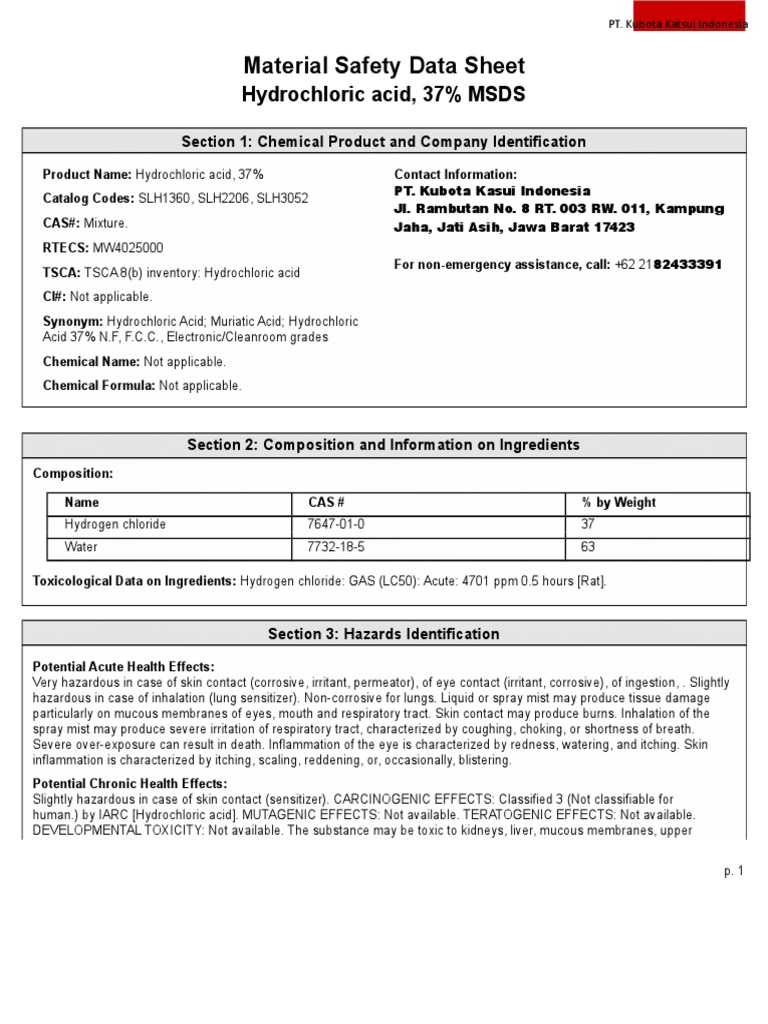 PT. Kubota Katsui Indonesia

Material Safety Data Sheet
Hydrochloric acid, 37% MSDS

Section 1: Chemical Product and Company Identification

Product Name: Hydrochloric acid, 37%

Catalog Codes: SLH1360, SLH2206, SLH3052

CAS#: Mixture.

RTECS: MW4025000

TSCA: TSCA 8(b) inventory: Hydrochloric acid

CI#: Not applicable.

Synonym: Hydrochloric Acid; Muriatic Acid; Hydrochloric Acid 37% N.F, F.C.C., Electronic/Cleanroom grades

Chemical Name: Not applicable.

Chemical Formula: Not applicable.

Contact Information:
PT. Kubota Kasui Indonesia
Jl. Rambutan No. 8 RT. 003 RW. 011, Kampung Jaha, Jati Asih, Jawa Barat 17423

For non-emergency assistance, call: +62 2182433391

Section 2: Composition and Information on Ingredients

Composition:

| Name | CAS # | % by Weight |
|---|---|---|
| Hydrogen chloride | 7647-01-0 | 37 |
| Water | 7732-18-5 | 63 |

Toxicological Data on Ingredients: Hydrogen chloride: GAS (LC50): Acute: 4701 ppm 0.5 hours [Rat].

Section 3: Hazards Identification

Potential Acute Health Effects:
Very hazardous in case of skin contact (corrosive, irritant, permeator), of eye contact (irritant, corrosive), of ingestion, . Slightly hazardous in case of inhalation (lung sensitizer). Non-corrosive for lungs. Liquid or spray mist may produce tissue damage particularly on mucous membranes of eyes, mouth and respiratory tract. Skin contact may produce burns. Inhalation of the spray mist may produce severe irritation of respiratory tract, characterized by coughing, choking, or shortness of breath. Severe over-exposure can result in death. Inflammation of the eye is characterized by redness, watering, and itching. Skin inflammation is characterized by itching, scaling, reddening, or, occasionally, blistering.

Potential Chronic Health Effects:
Slightly hazardous in case of skin contact (sensitizer). CARCINOGENIC EFFECTS: Classified 3 (Not classifiable for human.) by IARC [Hydrochloric acid]. MUTAGENIC EFFECTS: Not available. TERATOGENIC EFFECTS: Not available. DEVELOPMENTAL TOXICITY: Not available. The substance may be toxic to kidneys, liver, mucous membranes, upper

p. 1